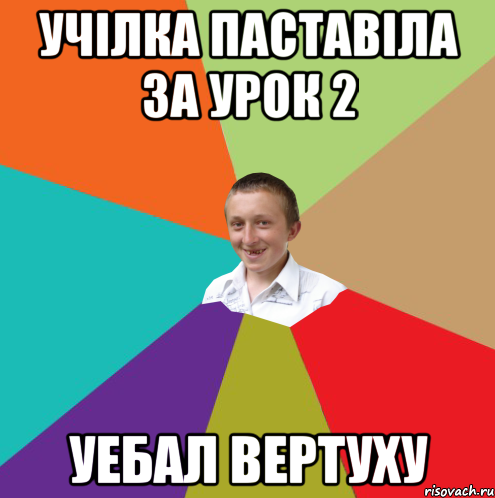 УЧІЛКА ПАСТАВІЛА ЗА УРОК 2

УЕБАЛ ВЕРТУХУ

risovach.ru